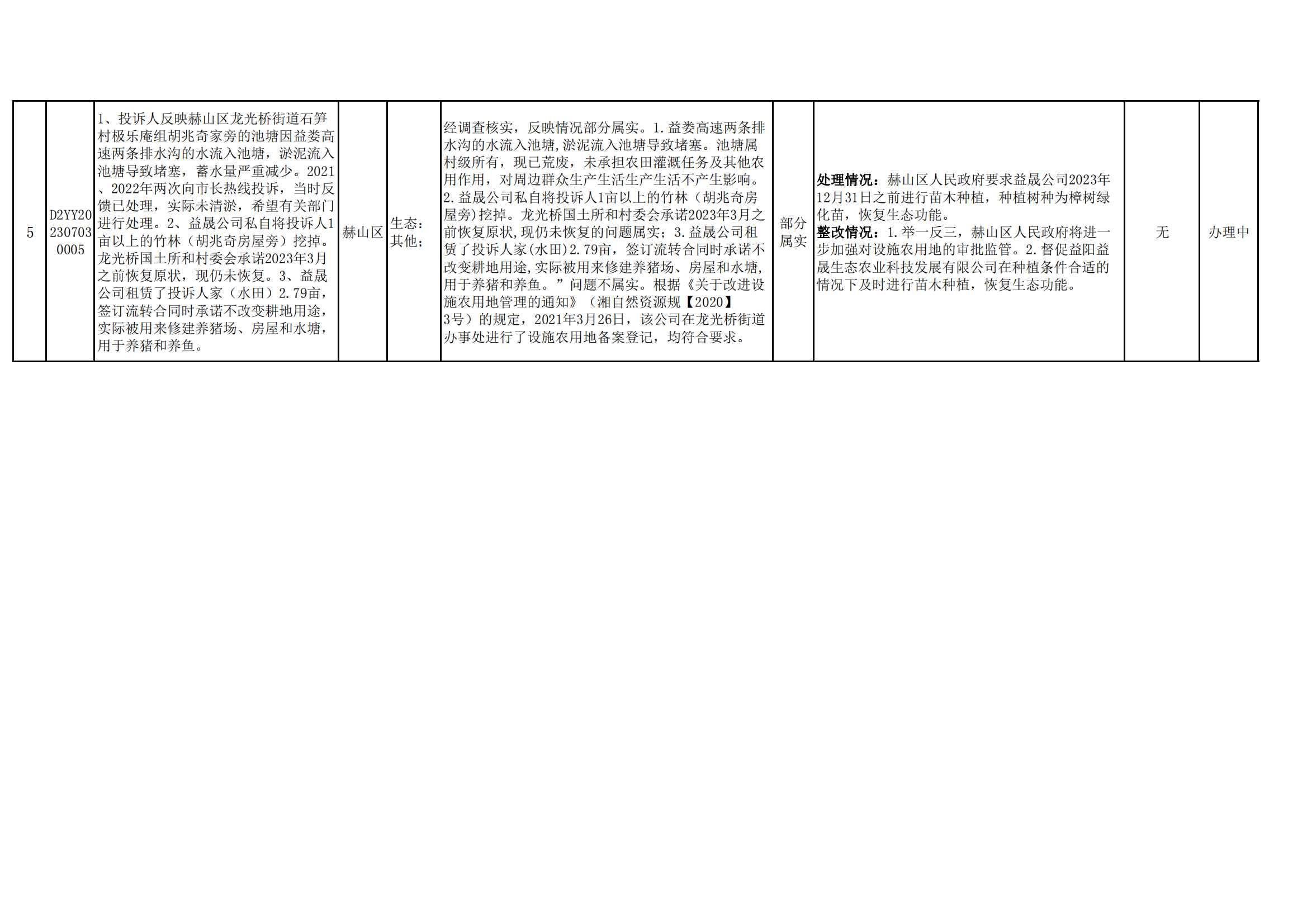 | 5 | D2YY202307030005 | 1、投诉人反映赫山区龙光桥街道石笋村极乐庵组胡兆奇家旁的池塘因益娄高速两条排水沟的水流入池塘，淤泥流入池塘导致堵塞，蓄水量严重减少。2021、2022年两次向市长热线投诉，当时反馈已处理，实际未清淤，希望有关部门进行处理。2、益晟公司私自将投诉人1亩以上的竹林（胡兆奇房屋旁）挖掉。龙光桥国土所和村委会承诺2023年3月之前恢复原状，现仍未恢复。3、益晟公司租赁了投诉人家（水田）2.79亩，签订流转合同时承诺不改变耕地用途，实际被用来修建养猪场、房屋和水塘，用于养猪和养鱼。 | 赫山区 | 生态：其他； | 经调查核实，反映情况部分属实。1.益娄高速两条排水沟的水流入池塘,淤泥流入池塘导致堵塞。池塘属村级所有，现已荒废，未承担农田灌溉任务及其他农用作用，对周边群众生产生活生产生活不产生影响。2.益晟公司私自将投诉人1亩以上的竹林（胡兆奇房屋旁)挖掉。龙光桥国土所和村委会承诺2023年3月之前恢复原状,现仍未恢复的问题属实；3.益晟公司租赁了投诉人家(水田)2.79亩，签订流转合同时承诺不改变耕地用途,实际被用来修建养猪场、房屋和水塘,用于养猪和养鱼。”问题不属实。根据《关于改进设施农用地管理的通知》（湘自然资源规【2020】3号）的规定，2021年3月26日，该公司在龙光桥街道办事处进行了设施农用地备案登记，均符合要求。 | 部分属实 | 处理情况：赫山区人民政府要求益晟公司2023年12月31日之前进行苗木种植，种植树种为樟树绿化苗，恢复生态功能。整改情况：1.举一反三，赫山区人民政府将进一步加强对设施农用地的审批监管。2.督促益阳益晟生态农业科技发展有限公司在种植条件合适的情况下及时进行苗木种植，恢复生态功能。 | 无 | 办理中 |
|---|---|---|---|---|---|---|---|---|---|